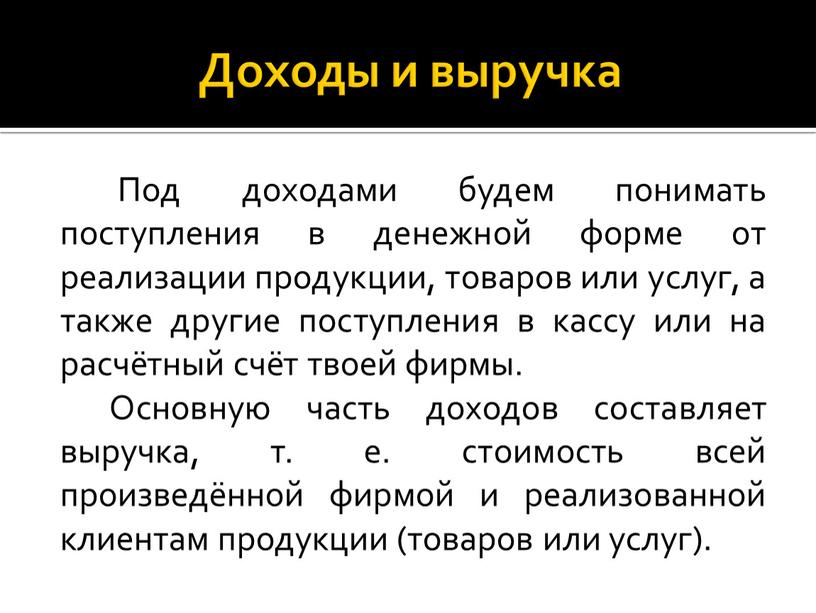 Доходы и выручка

Под доходами будем понимать поступления в денежной форме от реализации продукции, товаров или услуг, а также другие поступления в кассу или на расчётный счёт твоей фирмы.

Основную часть доходов составляет выручка, т. е. стоимость всей произведённой фирмой и реализованной клиентам продукции (товаров или услуг).